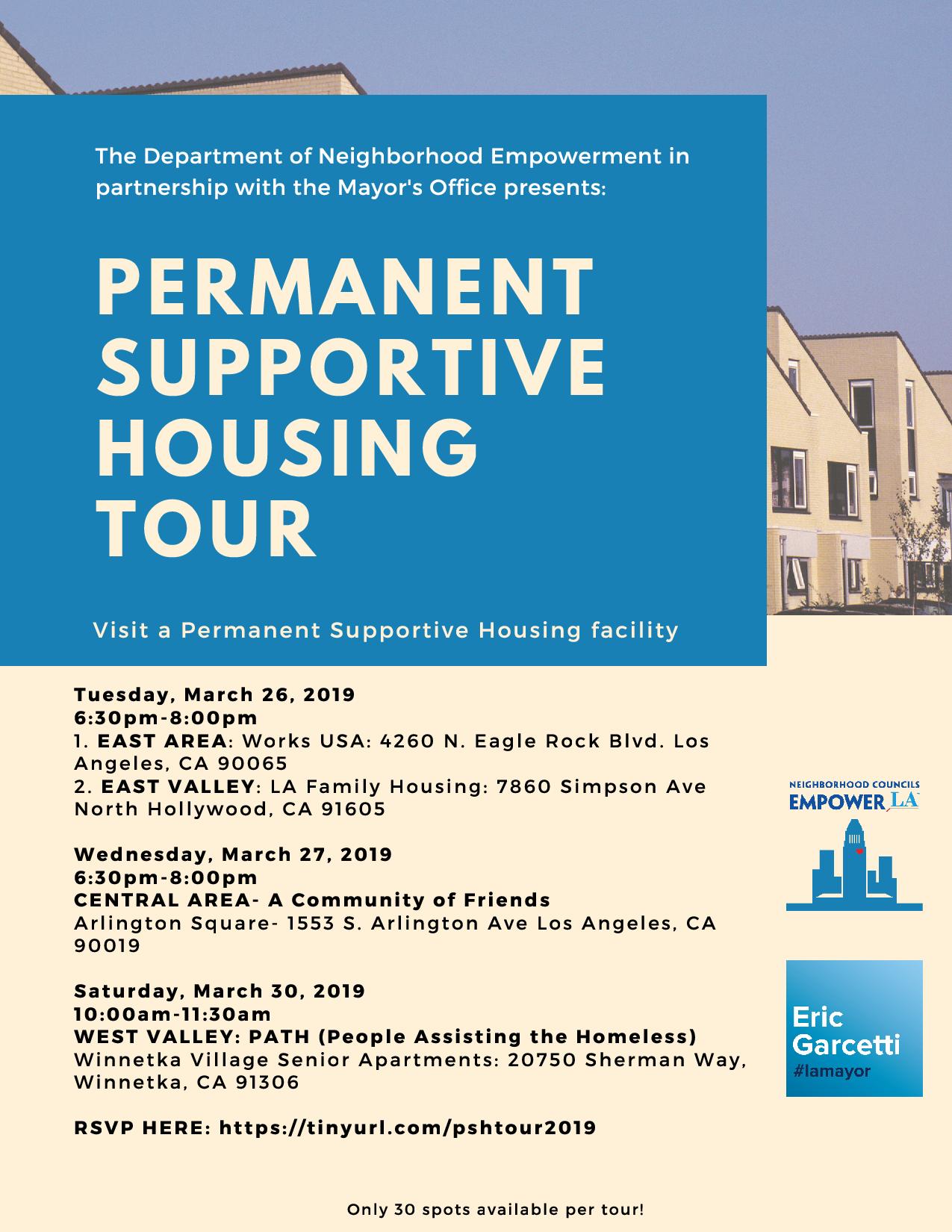 The Department of Neighborhood Empowerment in partnership with the Mayor's Office presents:

PERMANENT SUPPORTIVE HOUSING TOUR

Visit a Permanent Supportive Housing facility

Tuesday, March 26, 2019
6:30pm-8:00pm
1. EAST AREA: Works USA: 4260 N. Eagle Rock Blvd. Los Angeles, CA 90065
2. EAST VALLEY: LA Family Housing: 7860 Simpson Ave North Hollywood, CA 91605

Wednesday, March 27, 2019
6:30pm-8:00pm
CENTRAL AREA- A Community of Friends
Arlington Square- 1553 S. Arlington Ave Los Angeles, CA 90019

Saturday, March 30, 2019
10:00am-11:30am
WEST VALLEY: PATH (People Assisting the Homeless)
Winnetka Village Senior Apartments: 20750 Sherman Way, Winnetka, CA 91306

RSVP HERE: https://tinyurl.com/pshtour2019

NEIGHBORHOOD COUNCILS
EMPOWER LA

Eric Garcetti
#lamayor

Only 30 spots available per tour!